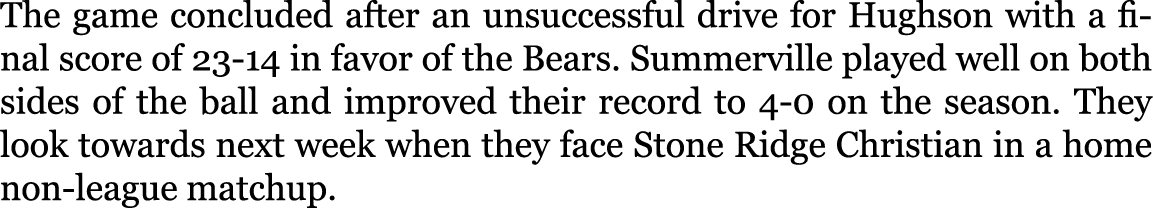 The game concluded after an unsuccessful drive for Hughson with a final score of 23-14 in favor of the Bears. Summerville played well on both sides of the ball and improved their record to 4-0 on the season. They look towards next week when they face Stone Ridge Christian in a home non-league matchup.